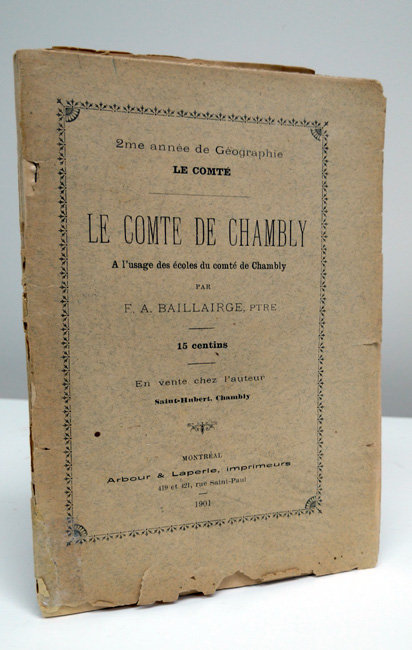 2me année de Géographie
LE COMTÉ

LE COMTE DE CHAMBLY

A l'usage des écoles du comté de Chambly

PAR

F. A. BAILLAIRGE, PTRE

15 centins

En vente chez l'auteur
Saint-Hubert, Chambly

MONTRÉAL
Arbour & Laperle, imprimeurs
419 et 421, rue Saint-Paul

1901